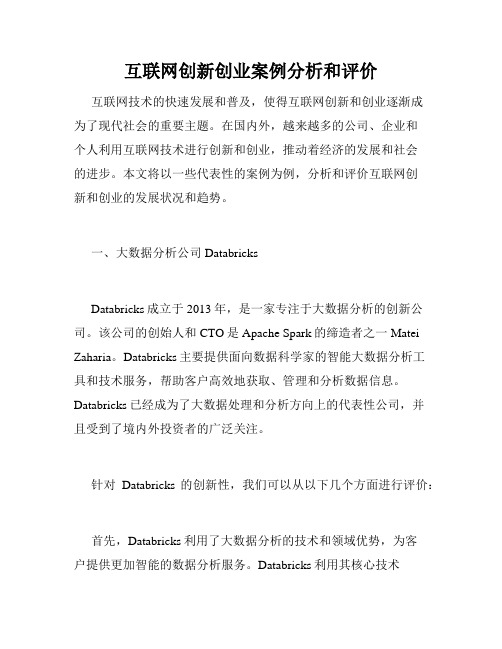 互联网创新创业案例分析和评价

互联网技术的快速发展和普及，使得互联网创新和创业逐渐成为了现代社会的重要主题。在国内外，越来越多的公司、企业和个人利用互联网技术进行创新和创业，推动着经济的发展和社会的进步。本文将以一些代表性的案例为例，分析和评价互联网创新和创业的发展状况和趋势。

一、大数据分析公司 Databricks

Databricks 成立于 2013 年，是一家专注于大数据分析的创新公司。该公司的创始人和 CTO 是 Apache Spark 的缔造者之一 Matei Zaharia。Databricks 主要提供面向数据科学家的智能大数据分析工具和技术服务，帮助客户高效地获取、管理和分析数据信息。Databricks 已经成为了大数据处理和分析方向上的代表性公司，并且受到了境内外投资者的广泛关注。

针对 Databricks 的创新性，我们可以从以下几个方面进行评价：

首先，Databricks 利用了大数据分析的技术和领域优势，为客户提供更加智能的数据分析服务。Databricks 利用其核心技术